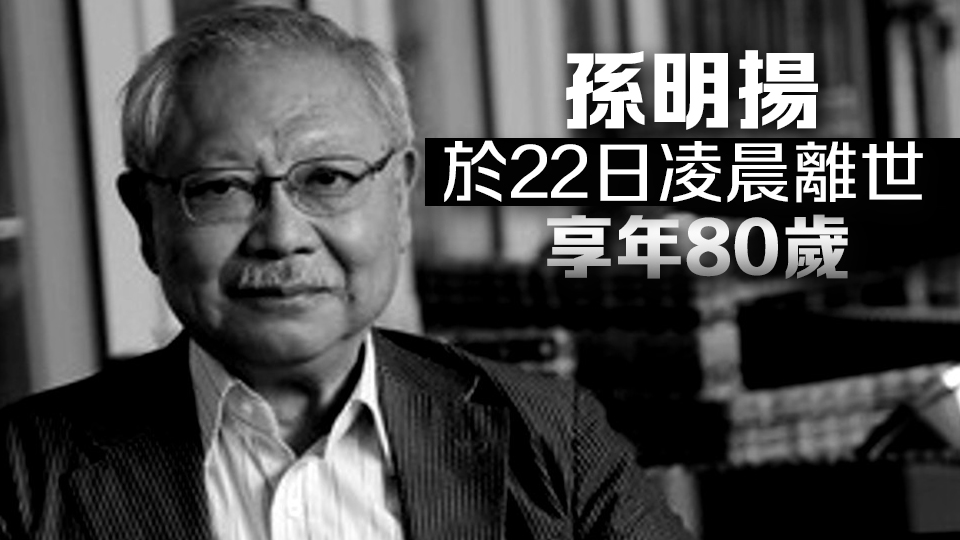 孫明揚
於22日凌晨離世
享年80歲